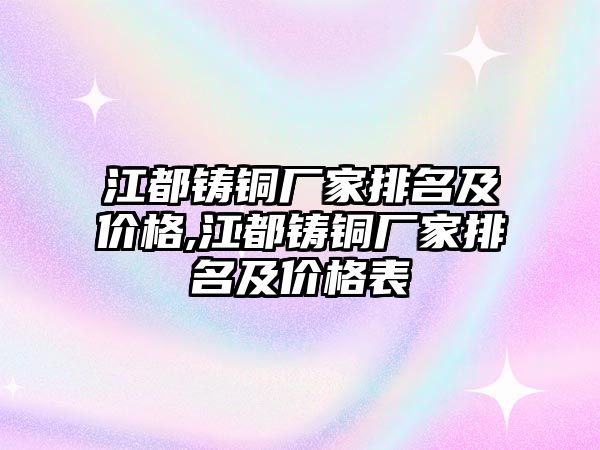 江都铸铜厂家排名及价格,江都铸铜厂家排名及价格表